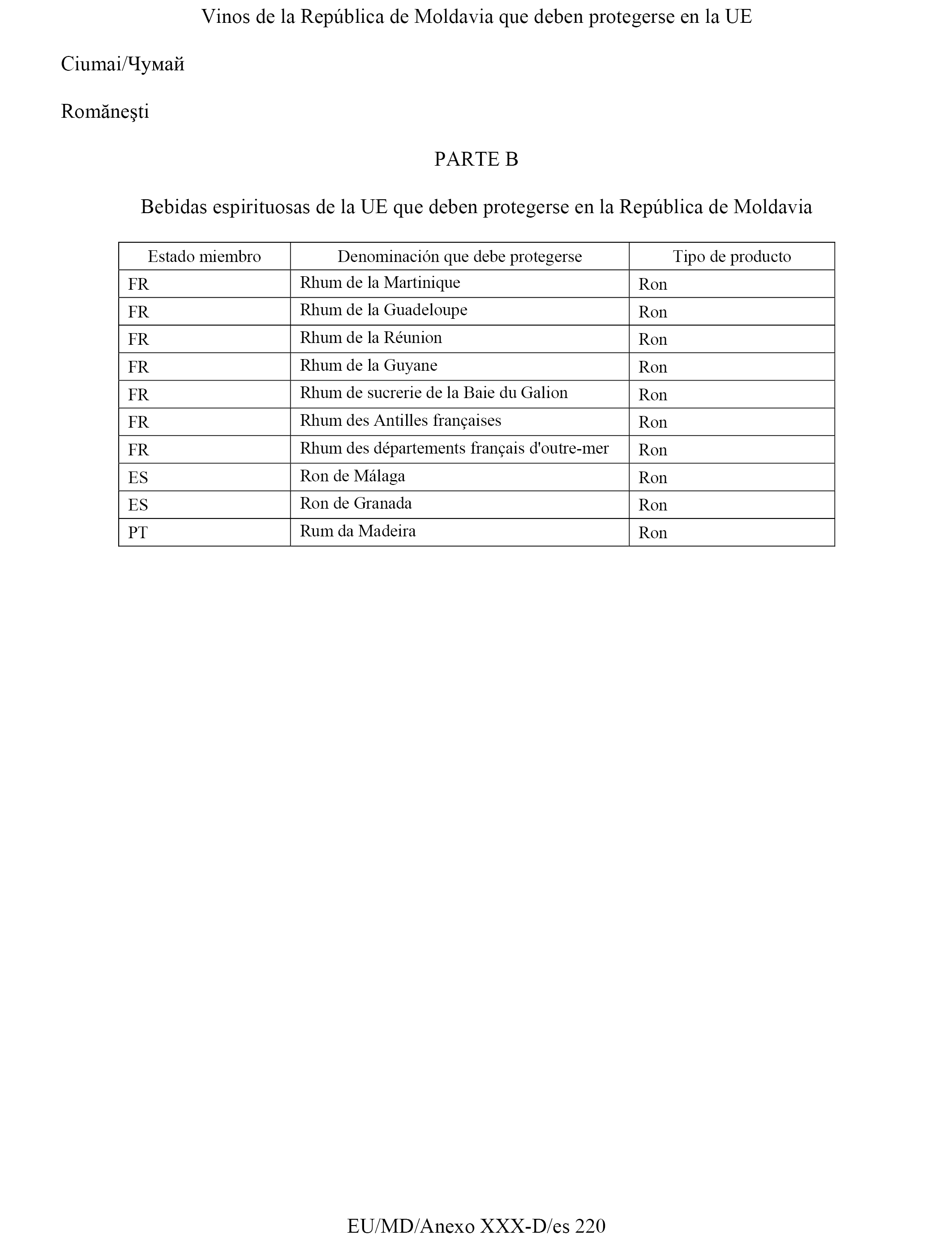 Vinos de la República de Moldavia que deben protegerse en la UE

Ciumai/Чумай

Româneşti

PARTE B

Bebidas espirituosas de la UE que deben protegerse en la República de Moldavia

| Estado miembro | Denominación que debe protegerse | Tipo de producto |
|---|---|---|
| FR | Rhum de la Martinique | Ron |
| FR | Rhum de la Guadeloupe | Ron |
| FR | Rhum de la Réunion | Ron |
| FR | Rhum de la Guyane | Ron |
| FR | Rhum de sucrerie de la Baie du Galion | Ron |
| FR | Rhum des Antilles françaises | Ron |
| FR | Rhum des départements français d'outre-mer | Ron |
| ES | Ron de Málaga | Ron |
| ES | Ron de Granada | Ron |
| PT | Rum da Madeira | Ron |

EU/MD/Anexo XXX-D/es 220